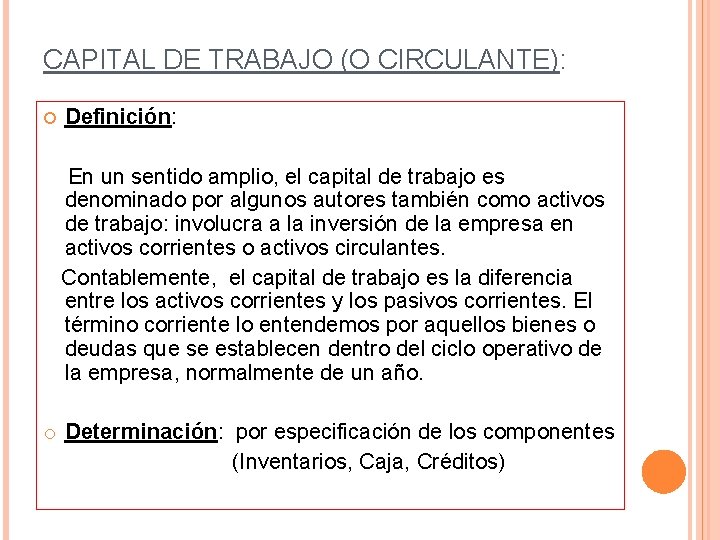 CAPITAL DE TRABAJO (O CIRCULANTE):

Definición:

En un sentido amplio, el capital de trabajo es denominado por algunos autores también como activos de trabajo: involucra a la inversión de la empresa en activos corrientes o activos circulantes.

Contablemente, el capital de trabajo es la diferencia entre los activos corrientes y los pasivos corrientes. El término corriente lo entendemos por aquellos bienes o deudas que se establecen dentro del ciclo operativo de la empresa, normalmente de un año.

Determinación: por especificación de los componentes (Inventarios, Caja, Créditos)